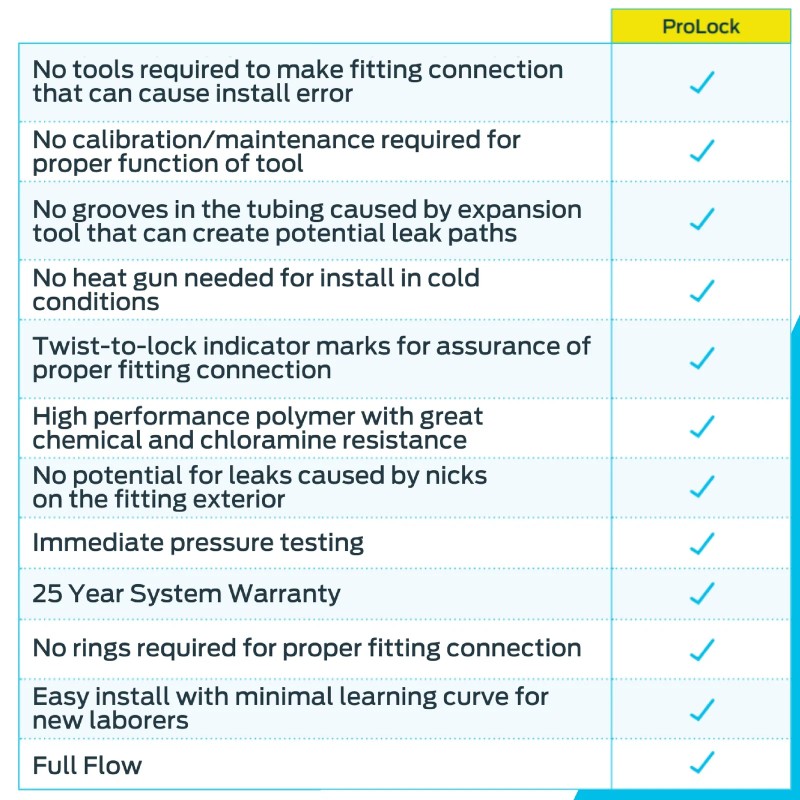 | | ProLock |
|---|---|
| No tools required to make fitting connection that can cause install error | ✓ |
| No calibration/maintenance required for proper function of tool | ✓ |
| No grooves in the tubing caused by expansion tool that can create potential leak paths | ✓ |
| No heat gun needed for install in cold conditions | ✓ |
| Twist-to-lock indicator marks for assurance of proper fitting connection | ✓ |
| High performance polymer with great chemical and chloramine resistance | ✓ |
| No potential for leaks caused by nicks on the fitting exterior | ✓ |
| Immediate pressure testing | ✓ |
| 25 Year System Warranty | ✓ |
| No rings required for proper fitting connection | ✓ |
| Easy install with minimal learning curve for new laborers | ✓ |
| Full Flow | ✓ |